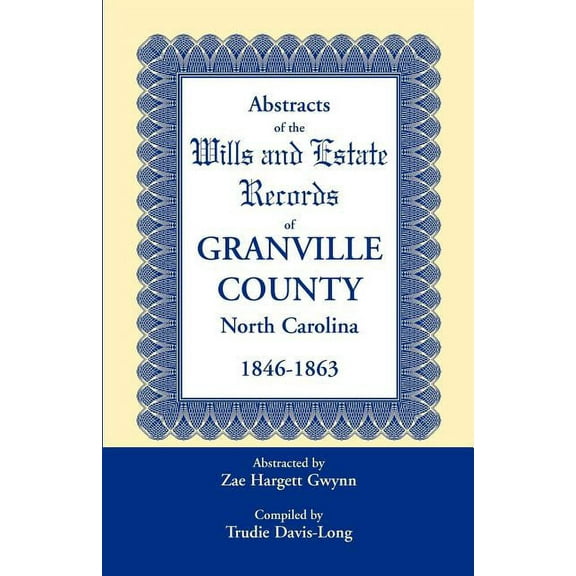 Abstracts
of the
Wills and Estate
Records
of
GRANVILLE
COUNTY
North Carolina
1846-1863

Abstracted by
Zae Hargett Gwynn

Compiled by
Trudie Davis-Long